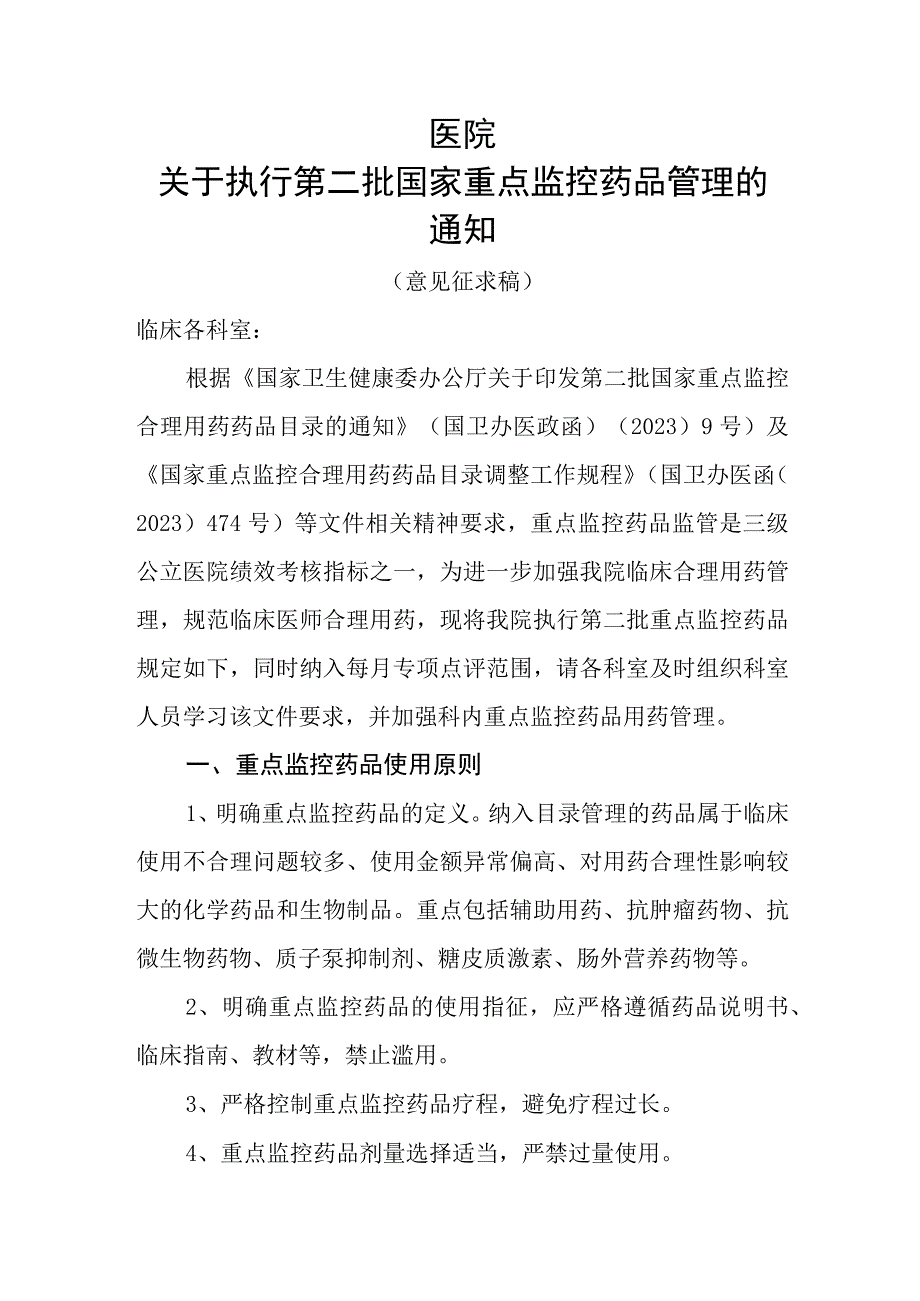 医院
关于执行第二批国家重点监控药品管理的通知

（意见征求稿）

临床各科室：

根据《国家卫生健康委办公厅关于印发第二批国家重点监控合理用药药品目录的通知》（国卫办医政函）（2023）9号）及《国家重点监控合理用药药品目录调整工作规程》（国卫办医函（2023）474号）等文件相关精神要求，重点监控药品监管是三级公立医院绩效考核指标之一，为进一步加强我院临床合理用药管理，规范临床医师合理用药，现将我院执行第二批重点监控药品规定如下，同时纳入每月专项点评范围，请各科室及时组织科室人员学习该文件要求，并加强科内重点监控药品用药管理。

一、重点监控药品使用原则

1、明确重点监控药品的定义。纳入目录管理的药品属于临床使用不合理问题较多、使用金额异常偏高、对用药合理性影响较大的化学药品和生物制品。重点包括辅助用药、抗肿瘤药物、抗微生物药物、质子泵抑制剂、糖皮质激素、肠外营养药物等。

2、明确重点监控药品的使用指征，应严格遵循药品说明书、临床指南、教材等，禁止滥用。

3、严格控制重点监控药品疗程，避免疗程过长。

4、重点监控药品剂量选择适当，严禁过量使用。